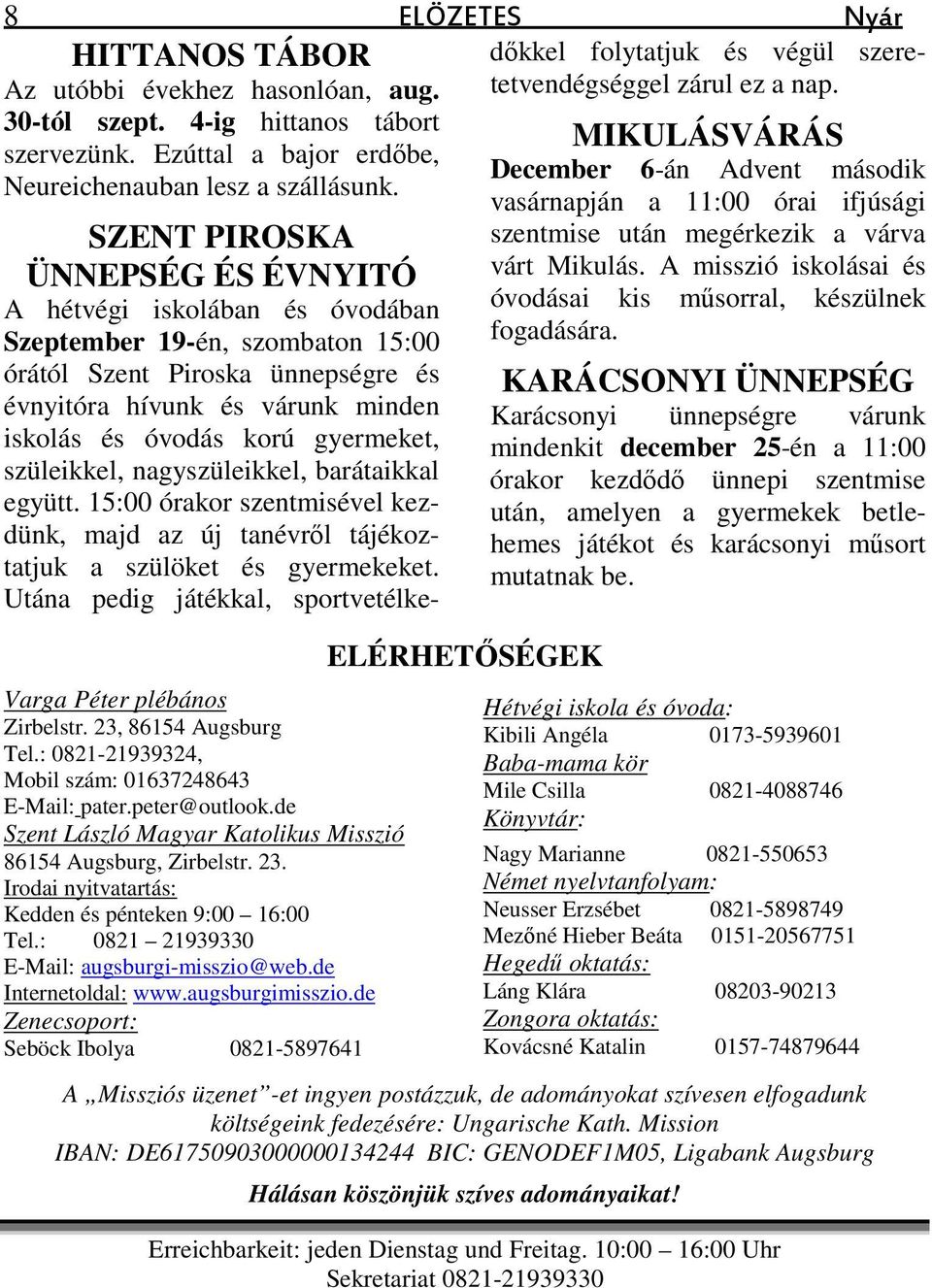 8 ELÖZETES Nyár

HITTANOS TÁBOR

Az utóbbi évekhez hasonlóan, aug. 30-tól szept. 4-ig hittanos tábort szervezünk. Ezúttal a bajor erdőbe, Neureichenauban lesz a szállásunk.

SZENT PIROSKA ÜNNEPSÉG ÉS ÉVNYITÓ

A hétvégi iskolában és óvodában Szeptember 19-én, szombaton 15:00 órától Szent Piroska ünnepségre és évnyitóra hívunk és várunk minden iskolás és óvodás korú gyermeket, szüleikkel, nagyszüleikkel, barátaikkal együtt. 15:00 órakor szentmisével kezdünk, majd az új tanévről tájékoztatjuk a szülöket és gyermekeket. Utána pedig játékkal, sportvetélkedőkkel folytatjuk és végül szeretetvendégséggel zárul ez a nap.

MIKULÁSVÁRÁS

December 6-án Advent második vasárnapján a 11:00 órai ifjúsági szentmise után megérkezik a várva várt Mikulás. A misszió iskolásai és óvodásai kis műsorral, készülnek fogadására.

KARÁCSONYI ÜNNEPSÉG

Karácsonyi ünnepségre várunk mindenkit december 25-én a 11:00 órakor kezdődő ünnepi szentmise után, amelyen a gyermekek betlehemes játékot és karácsonyi műsort mutatnak be.

ELÉRHETŐSÉGEK

Varga Péter plébános
Zirbelstr. 23, 86154 Augsburg
Tel.: 0821-21939324,
Mobil szám: 01637248643
E-Mail: pater.peter@outlook.de
Szent László Magyar Katolikus Misszió
86154 Augsburg, Zirbelstr. 23.
Irodai nyitvatartás:
Kedden és pénteken 9:00 – 16:00
Tel.: 0821 – 21939330
E-Mail: augsburgi-misszio@web.de
Internetoldal: www.augsburgimisszio.de
Zenecsoport:
Seböck Ibolya 0821-5897641

Hétvégi iskola és óvoda:
Kibili Angéla 0173-5939601
Baba-mama kör
Mile Csilla 0821-4088746
Könyvtár:
Nagy Marianne 0821-550653
Német nyelvtanfolyam:
Neusser Erzsébet 0821-5898749
Mezőné Hieber Beáta 0151-20567751
Hegedű oktatás:
Láng Klára 08203-90213
Zongora oktatás:
Kovácsné Katalin 0157-74879644

A „Missziós üzenet”-et ingyen postázzuk, de adományokat szívesen elfogadunk költségeink fedezésére: Ungarische Kath. Mission
IBAN: DE61750903000000134244 BIC: GENODEF1M05, Ligabank Augsburg

Hálásan köszönjük szíves adományaikat!

Erreichbarkeit: jeden Dienstag und Freitag. 10:00 – 16:00 Uhr
Sekretariat 0821-21939330